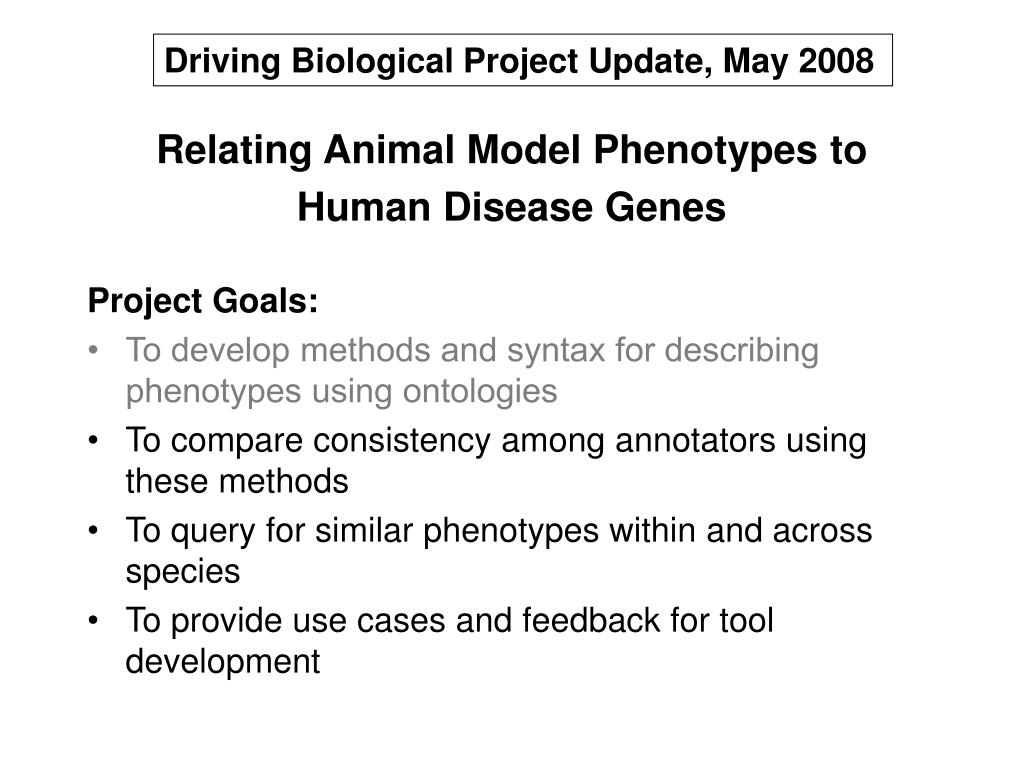 Driving Biological Project Update, May 2008

Relating Animal Model Phenotypes to Human Disease Genes

Project Goals:
• To develop methods and syntax for describing phenotypes using ontologies
• To compare consistency among annotators using these methods
• To query for similar phenotypes within and across species
• To provide use cases and feedback for tool development